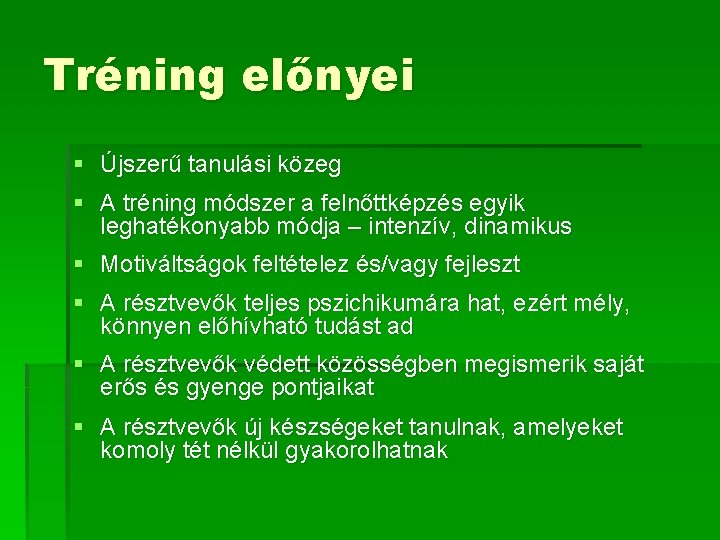 Tréning előnyei

▪ Újszerű tanulási közeg

▪ A tréning módszer a felnőttképzés egyik leghatékonyabb módja – intenzív, dinamikus

▪ Motiváltságok feltételez és/vagy fejleszt

▪ A résztvevők teljes pszichikumára hat, ezért mély, könnyen előhívható tudást ad

▪ A résztvevők védett közösségben megismerik saját erős és gyenge pontjaikat

▪ A résztvevők új készségeket tanulnak, amelyeket komoly tét nélkül gyakorolhatnak